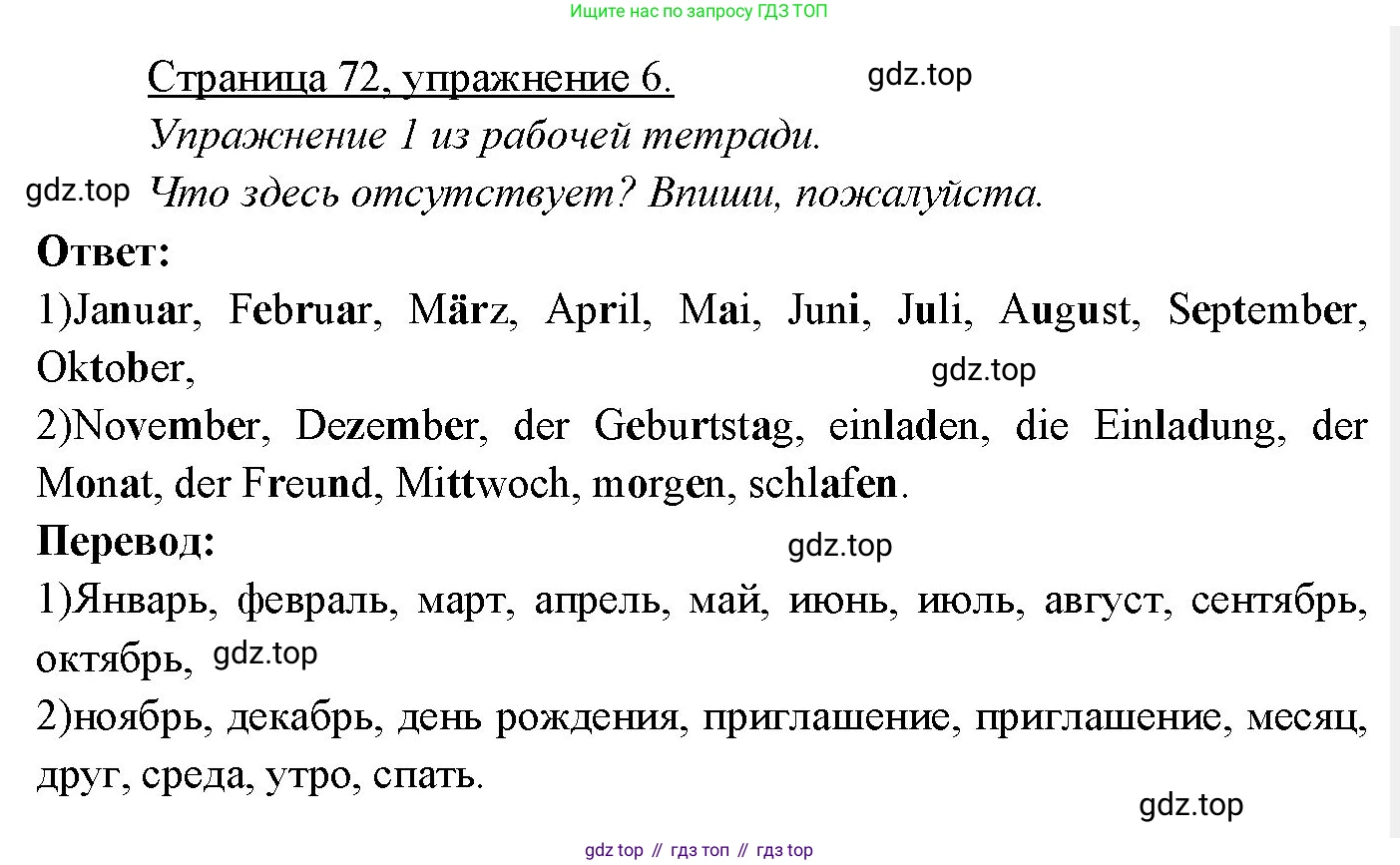 Ищите нас по запросу ГДЗ ТОП

Страница 72, упражнение 6. gdz.top

Упражнение 1 из рабочей тетради.

gdz.top Что здесь отсутствует? Впиши, пожалуйста.

Ответ:

1)Januar, Februar, März, April, Mai, Juni, Juli, August, September, Oktober, gdz.top

2)November, Dezember, der Geburtstag, einladen, die Einladung, der Monat, der Freund, Mittwoch, morgen, schlafen.

Перевод: gdz.top

1)Январь, февраль, март, апрель, май, июнь, июль, август, сентябрь, октябрь, gdz.top

2)ноябрь, декабрь, день рождения, приглашение, приглашение, месяц, друг, среда, утро, спать.

gdz.top

gdz top // гдз топ // гдз top